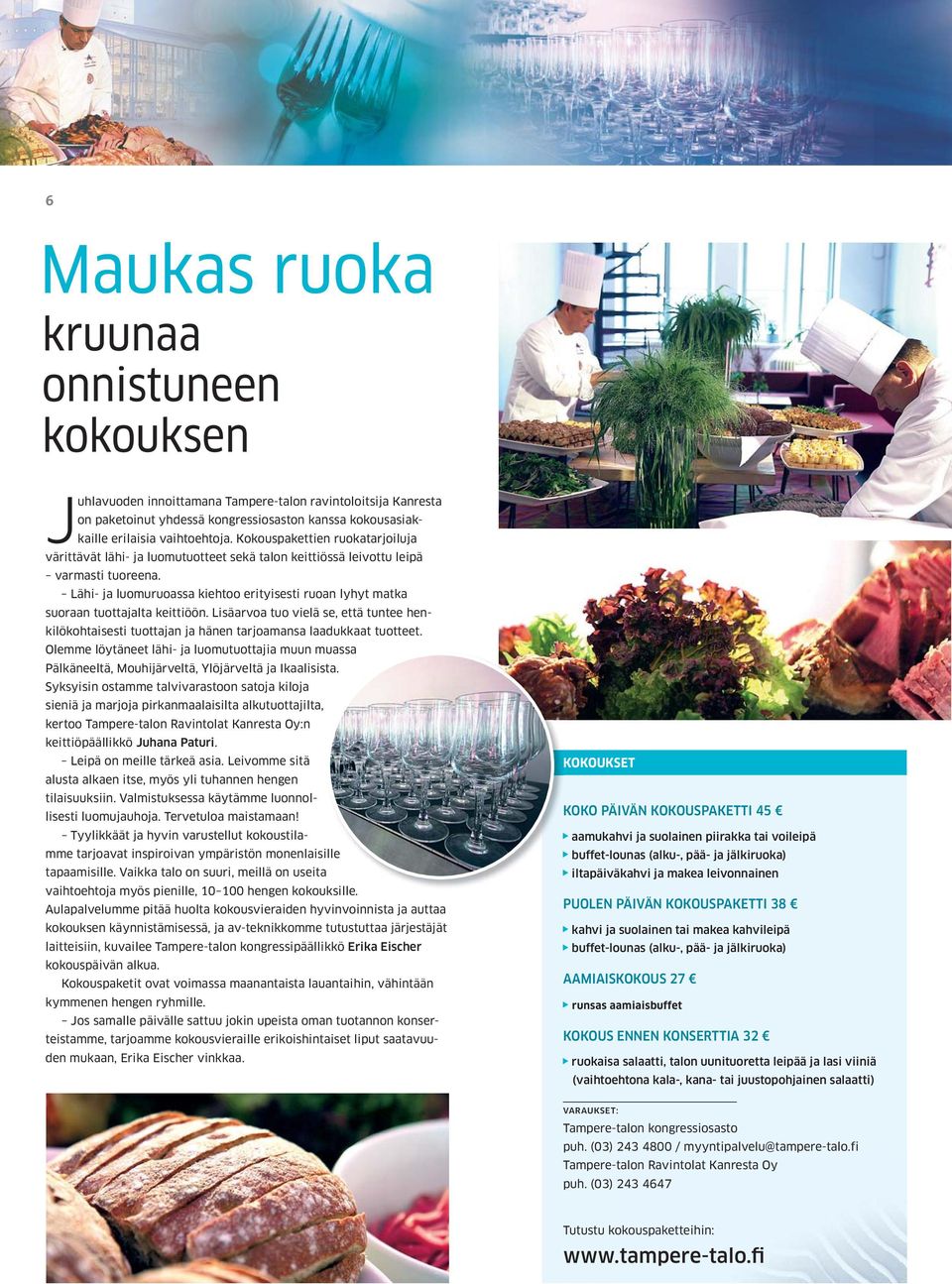 6

Maukas ruoka kruunaa onnistuneen kokouksen

Juhlavuoden innoittamana Tampere-talon ravintoloitsija Kanresta on paketoinut yhdessä kongressiosaston kanssa kokousasiakkaille erilaisia vaihtoehtoja. Kokouspakettien ruokatarjoiluja värittävät lähi- ja luomutuotteet sekä talon keittiössä leivottu leipä – varmasti tuoreena.

– Lähi- ja luomuruoassa kiehtoo erityisesti ruoan lyhyt matka suoraan tuottajalta keittiöön. Lisäarvoa tuo vielä se, että tuntee henkilökohtaisesti tuottajan ja hänen tarjoamansa laadukkaat tuotteet. Olemme löytäneet lähi- ja luomutuottajia muun muassa Pälkäneeltä, Mouhijärveltä, Ylöjärveltä ja Ikaalisista. Syksyisin ostamme talvivarastoon satoja kiloja sieniä ja marjoja pirkanmaalaisilta alkutuottajilta, kertoo Tampere-talon Ravintolat Kanresta Oy:n keittiöpäällikkö Juhana Paturi.

– Leipä on meille tärkeä asia. Leivomme sitä alusta alkaen itse, myös yli tuhannen hengen tilaisuuksiin. Valmistuksessa käytämme luonnollisesti luomujauhoja. Tervetuloa maistamaan!

– Tyylikkäät ja hyvin varustellut kokoustilamme tarjoavat inspiroivan ympäristön monenlaisille tapaamisille. Vaikka talo on suuri, meillä on useita vaihtoehtoja myös pienille, 10–100 hengen kokouksille. Aulapalvelumme pitää huolta kokousvieraiden hyvinvoinnista ja auttaa kokouksen käynnistämisessä, ja av-teknikkomme tutustuttaa järjestäjät laitteisiin, kuvailee Tampere-talon kongressipäällikkö Erika Eischer kokouspäivän alkua.

Kokouspaketit ovat voimassa maanantaista lauantaihin, vähintään kymmenen hengen ryhmille.

– Jos samalle päivälle sattuu jokin upeista oman tuotannon konserteistamme, tarjoamme kokousvieraille erikoishintaiset liput saatavuuden mukaan, Erika Eischer vinkkaa.

KOKOUKSET

KOKO PÄIVÄN KOKOUSPAKETTI 45 €
aamukahvi ja suolainen piirakka tai voileipä
buffet-lounas (alku-, pää- ja jälkiruoka)
iltapäiväkahvi ja makea leivonnainen

PUOLEN PÄIVÄN KOKOUSPAKETTI 38 €
kahvi ja suolainen tai makea kahvileipä
buffet-lounas (alku-, pää- ja jälkiruoka)

AAMIAISKOKOUS 27 €
runsas aamiaisbuffet

KOKOUS ENNEN KONSERTTIA 32 €
ruokaisa salaatti, talon uunituoretta leipää ja lasi viiniä (vaihtoehtona kala-, kana- tai juustopohjainen salaatti)

VARAUKSET:
Tampere-talon kongressiosasto
puh. (03) 243 4800 / myyntipalvelu@tampere-talo.fi
Tampere-talon Ravintolat Kanresta Oy
puh. (03) 243 4647

Tutustu kokouspaketteihin:
www.tampere-talo.fi